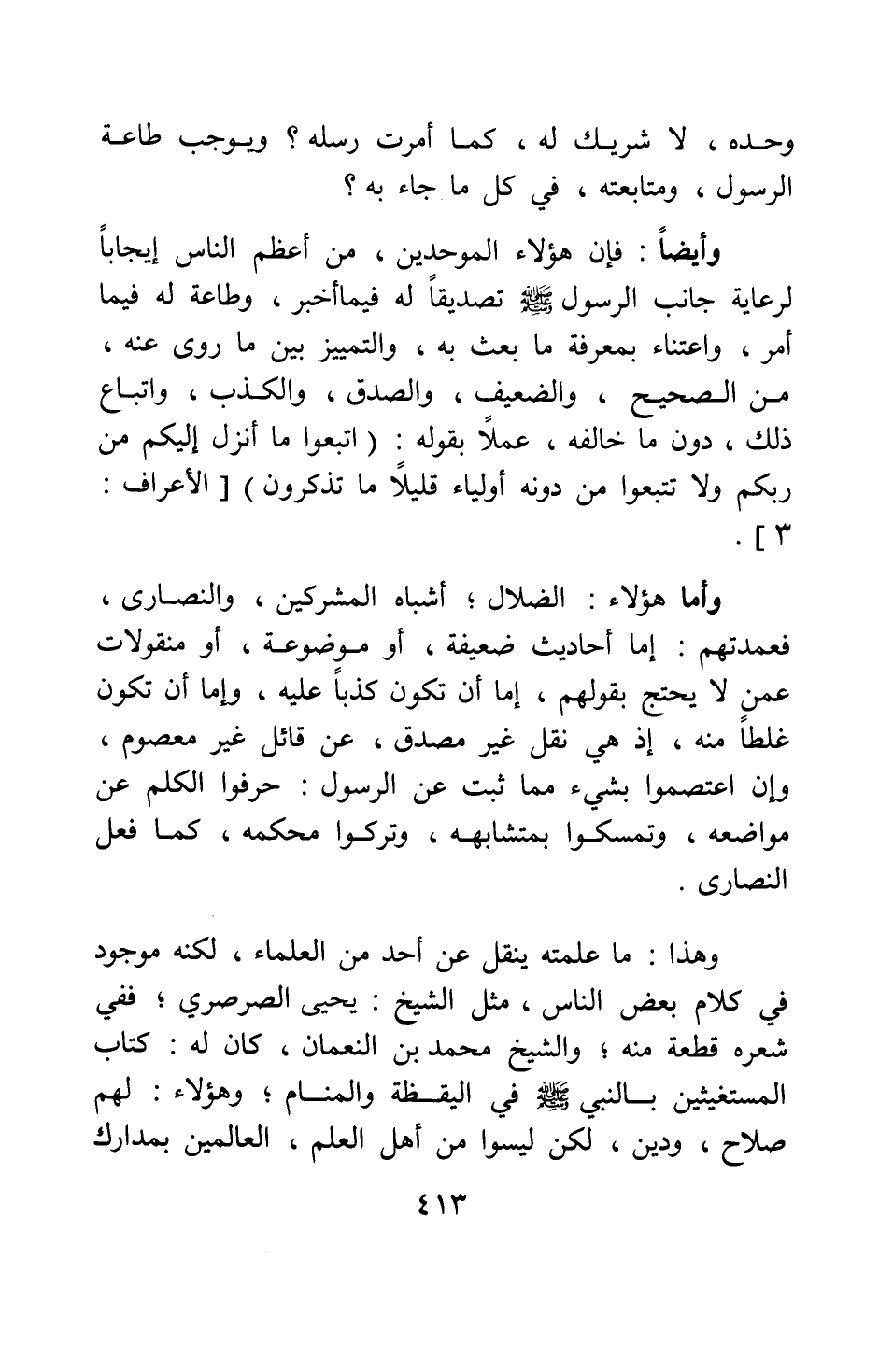 وحده ، لا شريك له ، كما أمرت رسله ؟ ويوجب طاعة الرسول ، ومتابعته ، في كل ما جاء به ؟

وأيضاً : فإن هؤلاء الموحدين ، من أعظم الناس إيجاباً لرعاية جانب الرسول ﷺ تصديقاً له فيماأخبر ، وطاعة له فيما أمر ، واعتناء بمعرفة ما بعث به ، والتمييز بين ما روى عنه ، من الصحيح ، والضعيف ، والصدق ، والكذب ، واتباع ذلك ، دون ما خالفه ، عملاً بقوله : ( اتبعوا ما أنزل إليكم من ربكم ولا تتبعوا من دونه أولياء قليلاً ما تذكرون ) [ الأعراف : ٣ ] .

وأما هؤلاء : الضلال ؛ أشباه المشركين ، والنصارى ، فعمدتهم : إما أحاديث ضعيفة ، أو موضوعة ، أو منقولات عمن لا يحتج بقولهم ، إما أن تكون كذباً عليه ، وإما أن تكون غلطاً منه ، إذ هي نقل غير مصدق ، عن قائل غير معصوم ، وإن اعتصموا بشيء مما ثبت عن الرسول : حرفوا الكلم عن مواضعه ، وتمسكوا بمتشابهه ، وتركوا محكمه ، كما فعل النصارى .

وهذا : ما علمته ينقل عن أحد من العلماء ، لكنه موجود في كلام بعض الناس ، مثل الشيخ : يحيى الصرصري ؛ ففي شعره قطعة منه ؛ والشيخ محمد بن النعمان ، كان له : كتاب المستغيثين بالنبي ﷺ في اليقظة والمنام ؛ وهؤلاء : لهم صلاح ، ودين ، لكن ليسوا من أهل العلم ، العالمين بمدارك

٤١٣